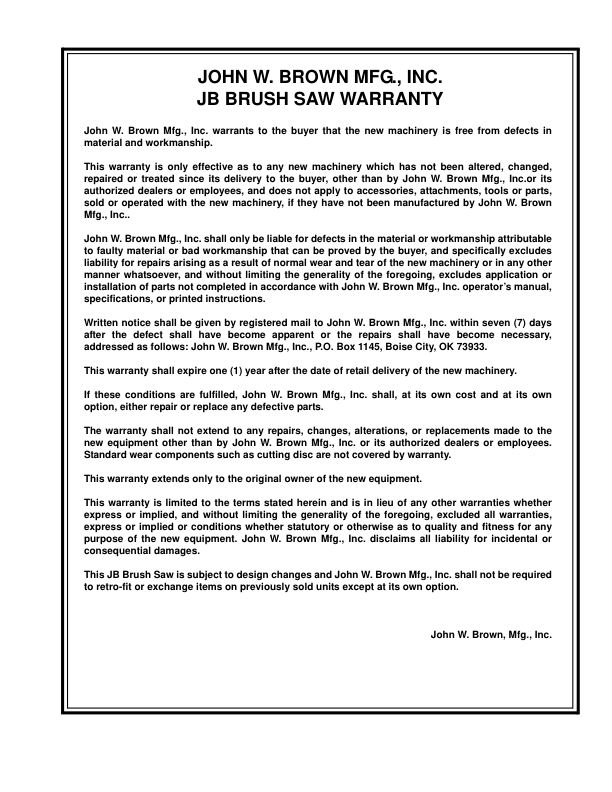 JOHN W. BROWN MFG., INC.
JB BRUSH SAW WARRANTY

John W. Brown Mfg., Inc. warrants to the buyer that the new machinery is free from defects in material and workmanship.

This warranty is only effective as to any new machinery which has not been altered, changed, repaired or treated since its delivery to the buyer, other than by John W. Brown Mfg., Inc.or its authorized dealers or employees, and does not apply to accessories, attachments, tools or parts, sold or operated with the new machinery, if they have not been manufactured by John W. Brown Mfg., Inc..

John W. Brown Mfg., Inc. shall only be liable for defects in the material or workmanship attributable to faulty material or bad workmanship that can be proved by the buyer, and specifically excludes liability for repairs arising as a result of normal wear and tear of the new machinery or in any other manner whatsoever, and without limiting the generality of the foregoing, excludes application or installation of parts not completed in accordance with John W. Brown Mfg., Inc. operator's manual, specifications, or printed instructions.

Written notice shall be given by registered mail to John W. Brown Mfg., Inc. within seven (7) days after the defect shall have become apparent or the repairs shall have become necessary, addressed as follows: John W. Brown Mfg., Inc., P.O. Box 1145, Boise City, OK 73933.

This warranty shall expire one (1) year after the date of retail delivery of the new machinery.

If these conditions are fulfilled, John W. Brown Mfg., Inc. shall, at its own cost and at its own option, either repair or replace any defective parts.

The warranty shall not extend to any repairs, changes, alterations, or replacements made to the new equipment other than by John W. Brown Mfg., Inc. or its authorized dealers or employees. Standard wear components such as cutting disc are not covered by warranty.

This warranty extends only to the original owner of the new equipment.

This warranty is limited to the terms stated herein and is in lieu of any other warranties whether express or implied, and without limiting the generality of the foregoing, excluded all warranties, express or implied or conditions whether statutory or otherwise as to quality and fitness for any purpose of the new equipment. John W. Brown Mfg., Inc. disclaims all liability for incidental or consequential damages.

This JB Brush Saw is subject to design changes and John W. Brown Mfg., Inc. shall not be required to retro-fit or exchange items on previously sold units except at its own option.

John W. Brown, Mfg., Inc.